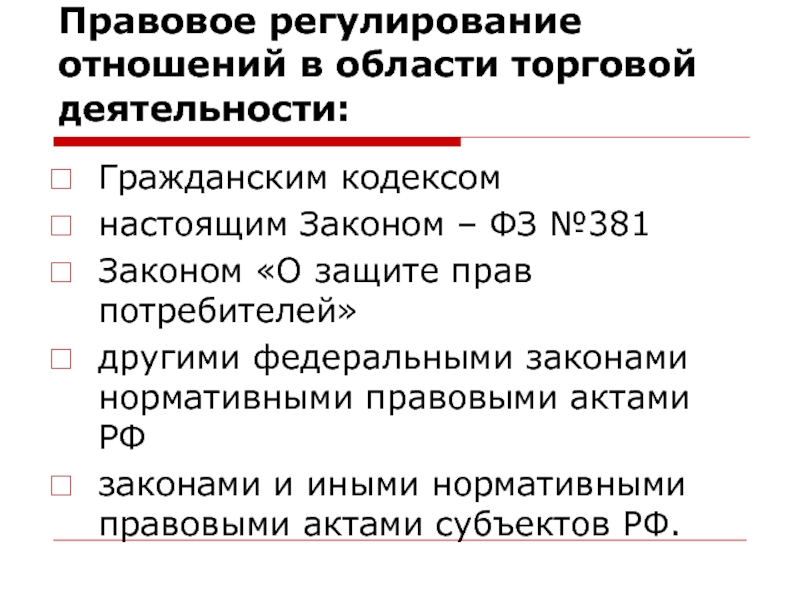 Правовое регулирование отношений в области торговой деятельности:

Гражданским кодексом

настоящим Законом – ФЗ №381

Законом «О защите прав потребителей»

другими федеральными законами нормативными правовыми актами РФ

законами и иными нормативными правовыми актами субъектов РФ.